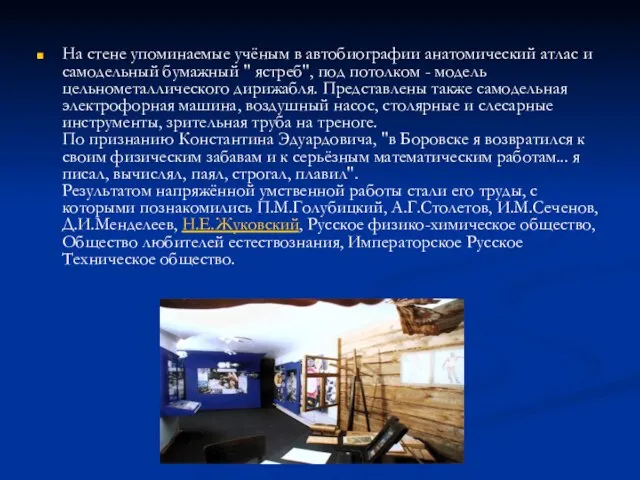 На стене упоминаемые учёным в автобиографии анатомический атлас и самодельный бумажный " ястреб", под потолком - модель цельнометаллического дирижабля. Представлены также самодельная электрофорная машина, воздушный насос, столярные и слесарные инструменты, зрительная труба на треноге.
По признанию Константина Эдуардовича, "в Боровске я возвратился к своим физическим забавам и к серьёзным математическим работам... я писал, вычислял, паял, строгал, плавил".
Результатом напряжённой умственной работы стали его труды, с которыми познакомились П.М.Голубицкий, А.Г.Столетов, И.М.Сеченов, Д.И.Менделеев, Н.Е.Жуковский, Русское физико-химическое общество, Общество любителей естествознания, Императорское Русское Техническое общество.